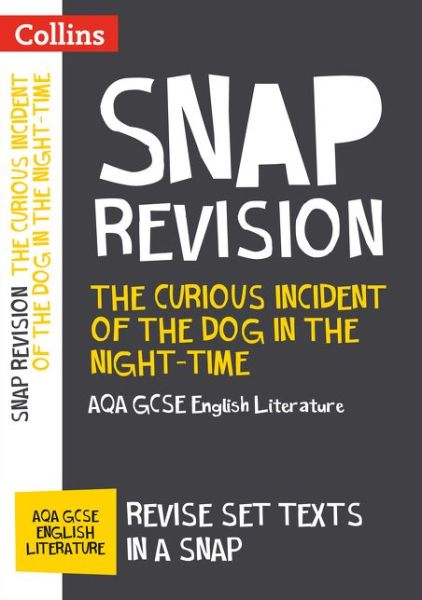 Collins

SNAP REVISION THE CURIOUS INCIDENT OF THE DOG IN THE NIGHT-TIME

SNAP
REVISION

THE CURIOUS INCIDENT OF THE DOG IN THE NIGHT-TIME

AQA GCSE English Literature

AQA GCSE ENGLISH LITERATURE

REVISE SET TEXTS IN A SNAP